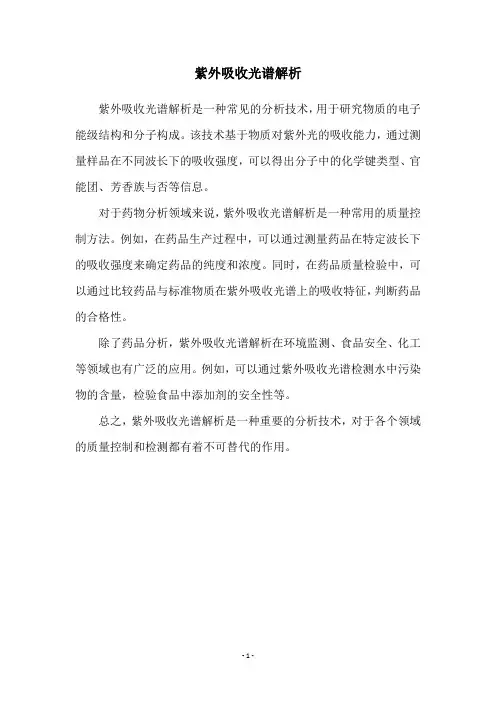 紫外吸收光谱解析

紫外吸收光谱解析是一种常见的分析技术，用于研究物质的电子能级结构和分子构成。该技术基于物质对紫外光的吸收能力，通过测量样品在不同波长下的吸收强度，可以得出分子中的化学键类型、官能团、芳香族与否等信息。

对于药物分析领域来说，紫外吸收光谱解析是一种常用的质量控制方法。例如，在药品生产过程中，可以通过测量药品在特定波长下的吸收强度来确定药品的纯度和浓度。同时，在药品质量检验中，可以通过比较药品与标准物质在紫外吸收光谱上的吸收特征，判断药品的合格性。

除了药品分析，紫外吸收光谱解析在环境监测、食品安全、化工等领域也有广泛的应用。例如，可以通过紫外吸收光谱检测水中污染物的含量，检验食品中添加剂的安全性等。

总之，紫外吸收光谱解析是一种重要的分析技术，对于各个领域的质量控制和检测都有着不可替代的作用。

- 1 -